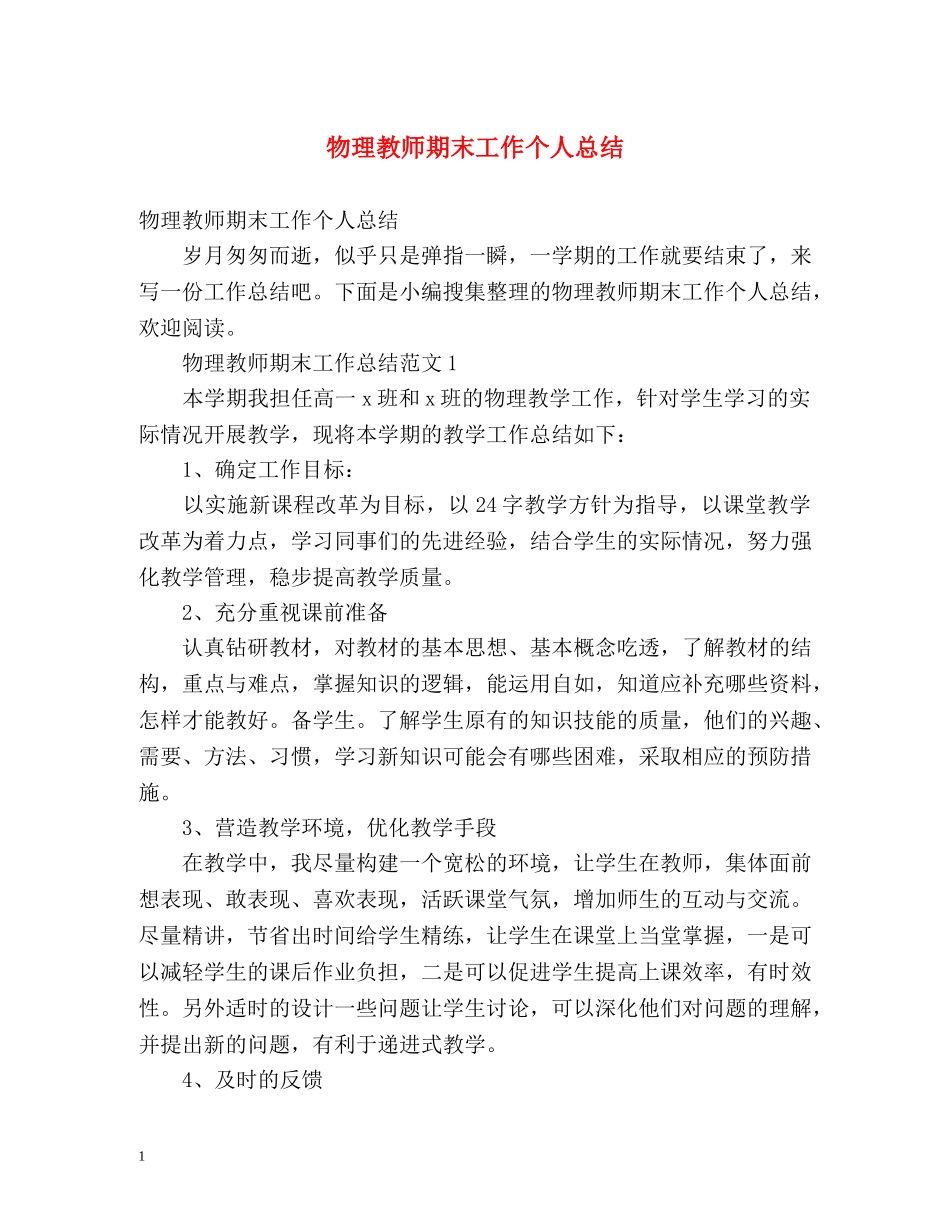 物理教师期末工作个人总结

物理教师期末工作个人总结

岁月匆匆而逝，似乎只是弹指一瞬，一学期的工作就要结束了，来写一份工作总结吧。下面是小编搜集整理的物理教师期末工作个人总结，欢迎阅读。

物理教师期末工作总结范文1

本学期我担任高一x班和x班的物理教学工作，针对学生学习的实际情况开展教学，现将本学期的教学工作总结如下：

1、确定工作目标：

以实施新课程改革为目标，以24字教学方针为指导，以课堂教学改革为着力点，学习同事们的先进经验，结合学生的实际情况，努力强化教学管理，稳步提高教学质量。

2、充分重视课前准备

认真钻研教材，对教材的基本思想、基本概念吃透，了解教材的结构，重点与难点，掌握知识的逻辑，能运用自如，知道应补充哪些资料，怎样才能教好。备学生。了解学生原有的知识技能的质量，他们的兴趣、需要、方法、习惯，学习新知识可能会有哪些困难，采取相应的预防措施。

3、营造教学环境，优化教学手段

在教学中，我尽量构建一个宽松的环境，让学生在教师，集体面前想表现、敢表现、喜欢表现，活跃课堂气氛，增加师生的互动与交流。尽量精讲，节省出时间给学生精练，让学生在课堂上当堂掌握，一是可以减轻学生的课后作业负担，二是可以促进学生提高上课效率，有时效性。另外适时的设计一些问题让学生讨论，可以深化他们对问题的理解，并提出新的问题，有利于递进式教学。

4、及时的反馈

1